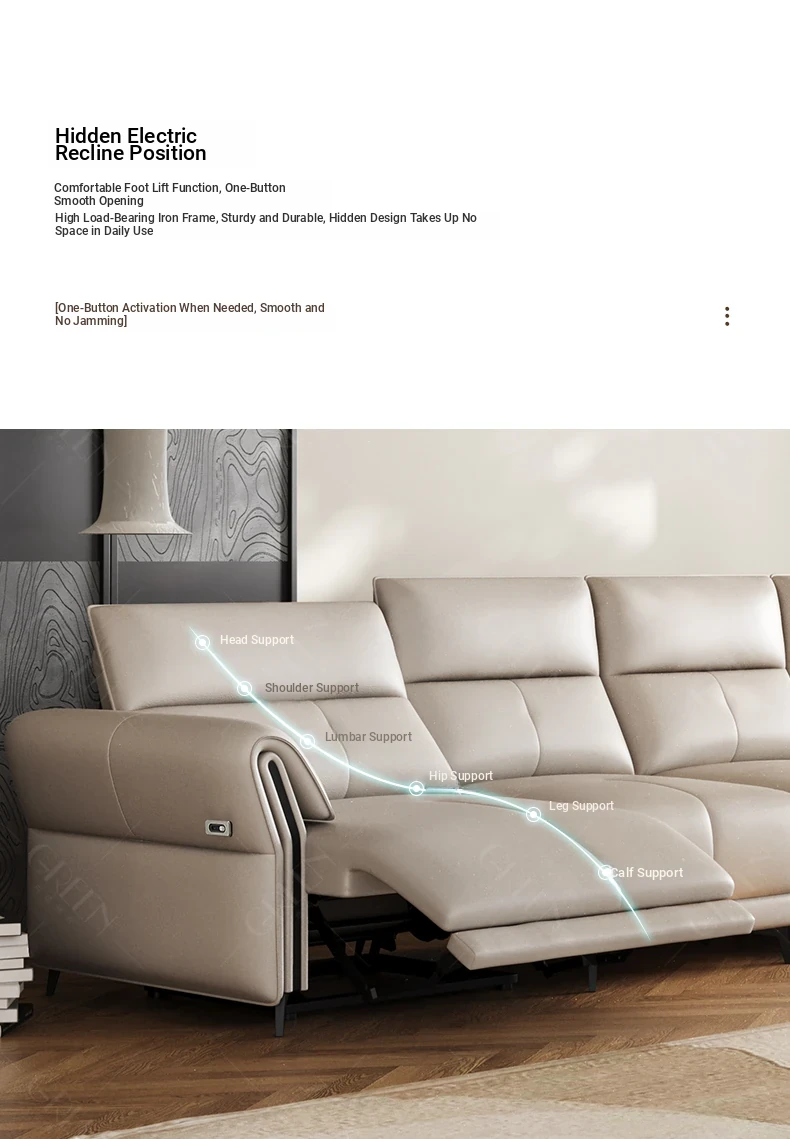 Hidden Electric Recline Position

Comfortable Foot Lift Function, One-Button Smooth Opening

High Load-Bearing Iron Frame, Sturdy and Durable, Hidden Design Takes Up No Space in Daily Use

[One-Button Activation When Needed, Smooth and No Jamming]

Head Support

Shoulder Support

Lumbar Support

Hip Support

Leg Support

Calf Support